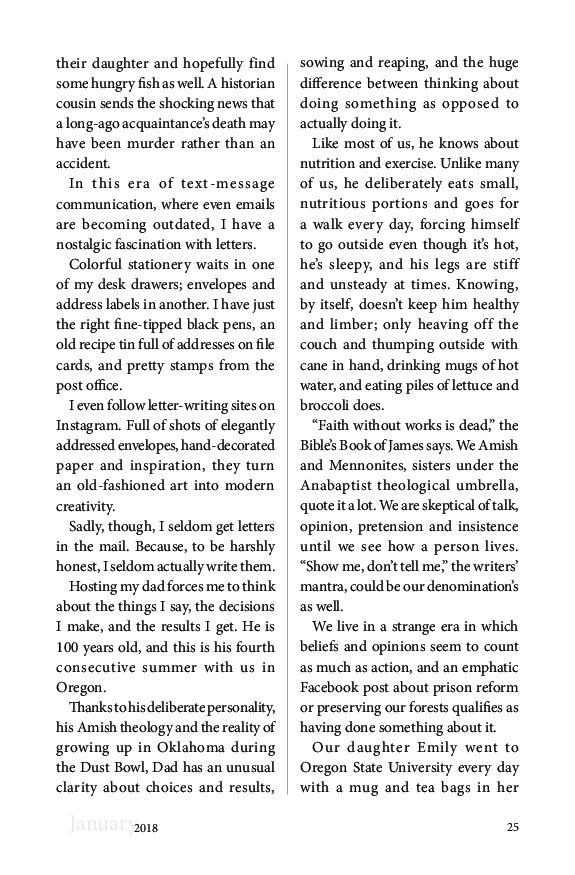 their daughter and hopefully find some hungry fish as well. A historian cousin sends the shocking news that a long-ago acquaintance's death may have been murder rather than an accident.

In this era of text-message communication, where even emails are becoming outdated, I have a nostalgic fascination with letters.

Colorful stationery waits in one of my desk drawers; envelopes and address labels in another. I have just the right fine-tipped black pens, an old recipe tin full of addresses on file cards, and pretty stamps from the post office.

I even follow letter-writing sites on Instagram. Full of shots of elegantly addressed envelopes, hand-decorated paper and inspiration, they turn an old-fashioned art into modern creativity.

Sadly, though, I seldom get letters in the mail. Because, to be harshly honest, I seldom actually write them.

Hosting my dad forces me to think about the things I say, the decisions I make, and the results I get. He is 100 years old, and this is his fourth consecutive summer with us in Oregon.

Thanks to his deliberate personality, his Amish theology and the reality of growing up in Oklahoma during the Dust Bowl, Dad has an unusual clarity about choices and results, sowing and reaping, and the huge difference between thinking about doing something as opposed to actually doing it.

Like most of us, he knows about nutrition and exercise. Unlike many of us, he deliberately eats small, nutritious portions and goes for a walk every day, forcing himself to go outside even though it's hot, he's sleepy, and his legs are stiff and unsteady at times. Knowing, by itself, doesn't keep him healthy and limber; only heaving off the couch and thumping outside with cane in hand, drinking mugs of hot water, and eating piles of lettuce and broccoli does.

"Faith without works is dead," the Bible's Book of James says. We Amish and Mennonites, sisters under the Anabaptist theological umbrella, quote it a lot. We are skeptical of talk, opinion, pretension and insistence until we see how a person lives. "Show me, don't tell me," the writers' mantra, could be our denomination's as well.

We live in a strange era in which beliefs and opinions seem to count as much as action, and an emphatic Facebook post about prison reform or preserving our forests qualifies as having done something about it.

Our daughter Emily went to Oregon State University every day with a mug and tea bags in her

January 2018 25